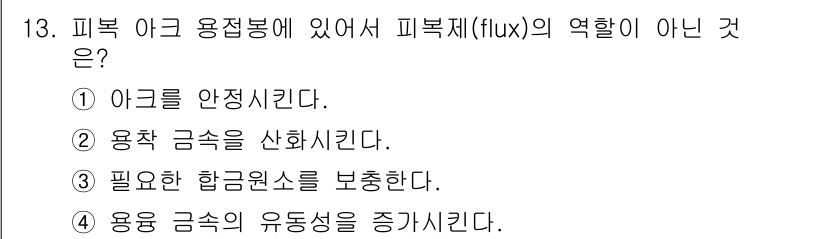 13. 피복 아크 용접봉에 있어서 피복제(flux)의 역할이 아닌 것은?

① 아크를 안정시킨다.

② 용착 금속을 산화시킨다.

③ 필요한 합금원소를 보충한다.

④ 용융 금속의 유동성을 증가시킨다.